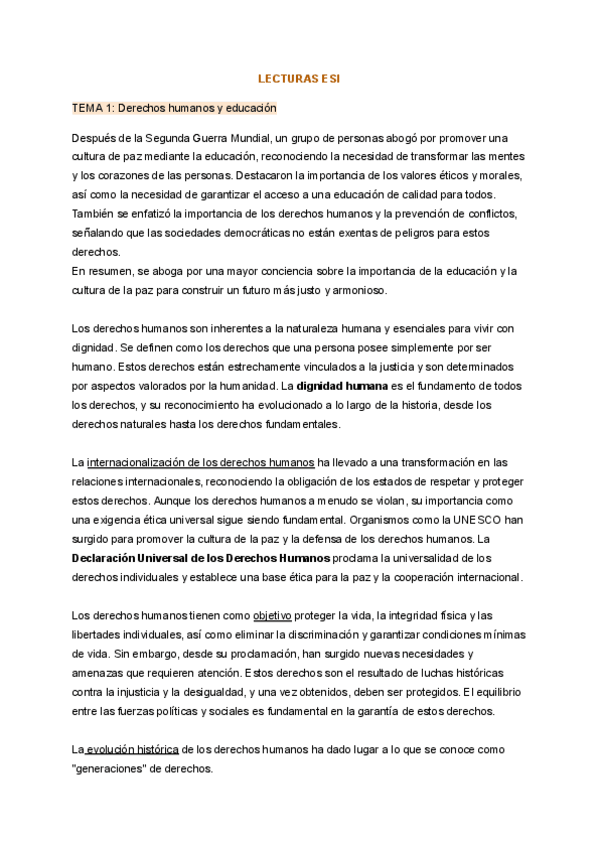 LECTURAS ESI

TEMA 1: Derechos humanos y educación

Después de la Segunda Guerra Mundial, un grupo de personas abogó por promover una cultura de paz mediante la educación, reconociendo la necesidad de transformar las mentes y los corazones de las personas. Destacaron la importancia de los valores éticos y morales, así como la necesidad de garantizar el acceso a una educación de calidad para todos. También se enfatizó la importancia de los derechos humanos y la prevención de conflictos, señalando que las sociedades democráticas no están exentas de peligros para estos derechos.
En resumen, se aboga por una mayor conciencia sobre la importancia de la educación y la cultura de la paz para construir un futuro más justo y armonioso.

Los derechos humanos son inherentes a la naturaleza humana y esenciales para vivir con dignidad. Se definen como los derechos que una persona posee simplemente por ser humano. Estos derechos están estrechamente vinculados a la justicia y son determinados por aspectos valorados por la humanidad. La dignidad humana es el fundamento de todos los derechos, y su reconocimiento ha evolucionado a lo largo de la historia, desde los derechos naturales hasta los derechos fundamentales.

La internacionalización de los derechos humanos ha llevado a una transformación en las relaciones internacionales, reconociendo la obligación de los estados de respetar y proteger estos derechos. Aunque los derechos humanos a menudo se violan, su importancia como una exigencia ética universal sigue siendo fundamental. Organismos como la UNESCO han surgido para promover la cultura de la paz y la defensa de los derechos humanos. La Declaración Universal de los Derechos Humanos proclama la universalidad de los derechos individuales y establece una base ética para la paz y la cooperación internacional.

Los derechos humanos tienen como objetivo proteger la vida, la integridad física y las libertades individuales, así como eliminar la discriminación y garantizar condiciones mínimas de vida. Sin embargo, desde su proclamación, han surgido nuevas necesidades y amenazas que requieren atención. Estos derechos son el resultado de luchas históricas contra la injusticia y la desigualdad, y una vez obtenidos, deben ser protegidos. El equilibrio entre las fuerzas políticas y sociales es fundamental en la garantía de estos derechos.

La evolución histórica de los derechos humanos ha dado lugar a lo que se conoce como "generaciones" de derechos.